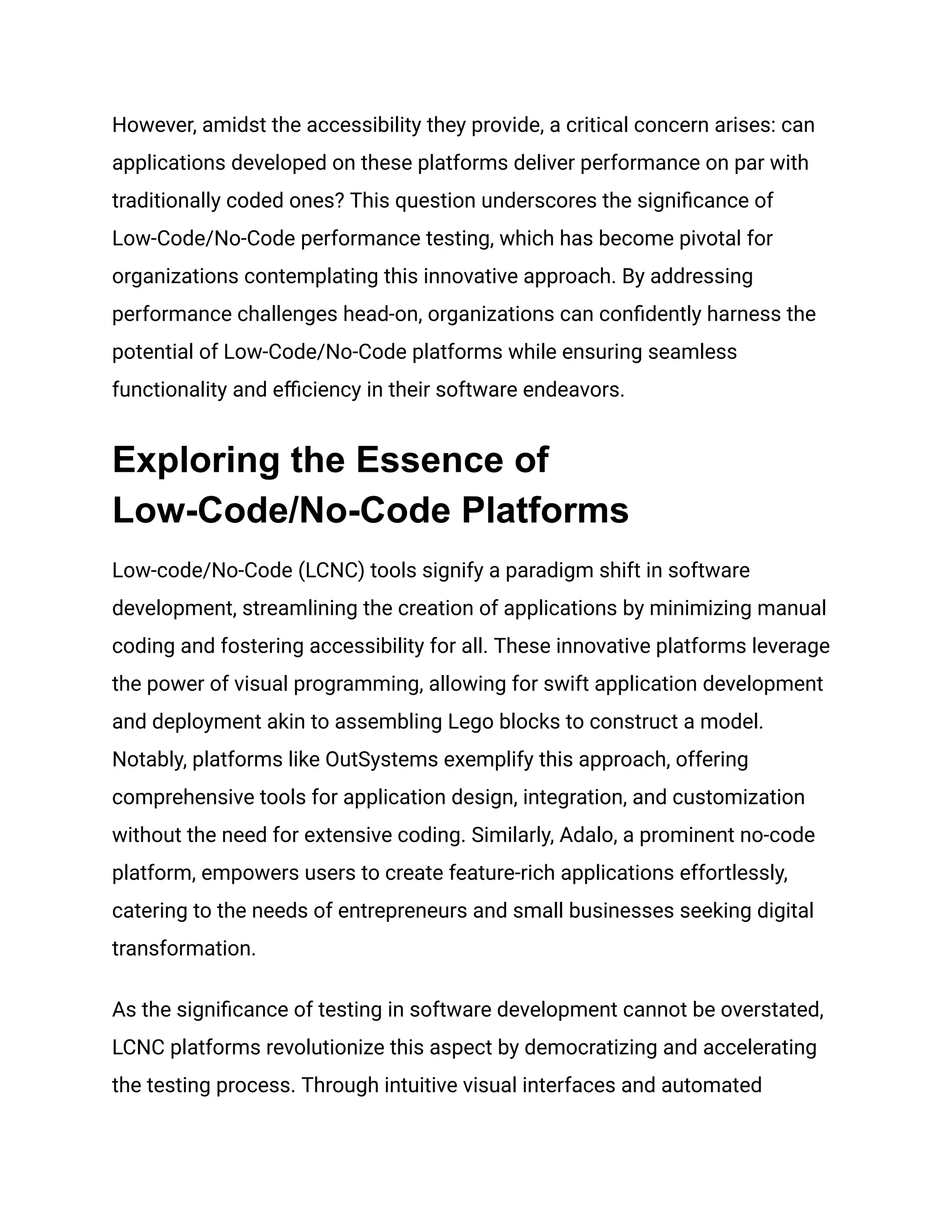 However, amidst the accessibility they provide, a critical concern arises: can applications developed on these platforms deliver performance on par with traditionally coded ones? This question underscores the significance of Low-Code/No-Code performance testing, which has become pivotal for organizations contemplating this innovative approach. By addressing performance challenges head-on, organizations can confidently harness the potential of Low-Code/No-Code platforms while ensuring seamless functionality and efficiency in their software endeavors.

Exploring the Essence of Low-Code/No-Code Platforms

Low-code/No-Code (LCNC) tools signify a paradigm shift in software development, streamlining the creation of applications by minimizing manual coding and fostering accessibility for all. These innovative platforms leverage the power of visual programming, allowing for swift application development and deployment akin to assembling Lego blocks to construct a model. Notably, platforms like OutSystems exemplify this approach, offering comprehensive tools for application design, integration, and customization without the need for extensive coding. Similarly, Adalo, a prominent no-code platform, empowers users to create feature-rich applications effortlessly, catering to the needs of entrepreneurs and small businesses seeking digital transformation.

As the significance of testing in software development cannot be overstated, LCNC platforms revolutionize this aspect by democratizing and accelerating the testing process. Through intuitive visual interfaces and automated